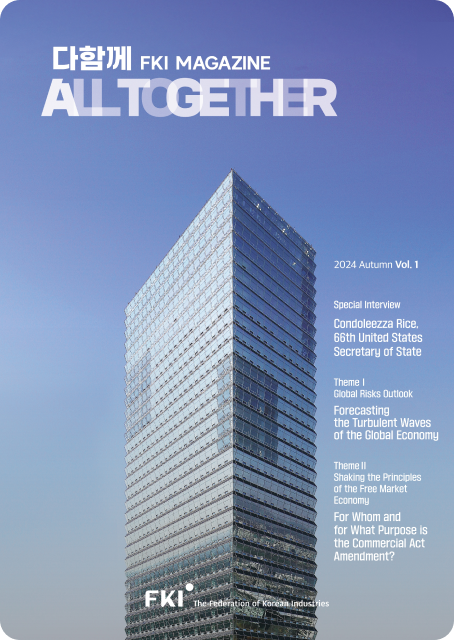 다함께 FKI MAGAZINE
ALL TOGETHER

2024 Autumn Vol. 1

Special Interview
Condoleezza Rice, 66th United States Secretary of State

Theme I
Global Risks Outlook
Forecasting the Turbulent Waves of the Global Economy

Theme II
Shaking the Principles of the Free Market Economy
For Whom and for What Purpose is the Commercial Act Amendment?

FKI The Federation of Korean Industries